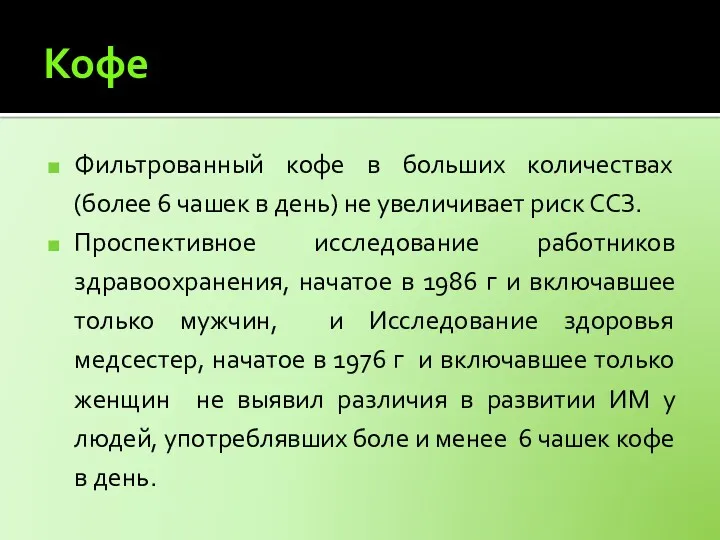 Кофе

Фильтрованный кофе в больших количествах (более 6 чашек в день) не увеличивает риск ССЗ.

Проспективное исследование работников здравоохранения, начатое в 1986 г и включавшее только мужчин, и Исследование здоровья медсестер, начатое в 1976 г и включавшее только женщин не выявил различия в развитии ИМ у людей, употреблявших боле и менее 6 чашек кофе в день.